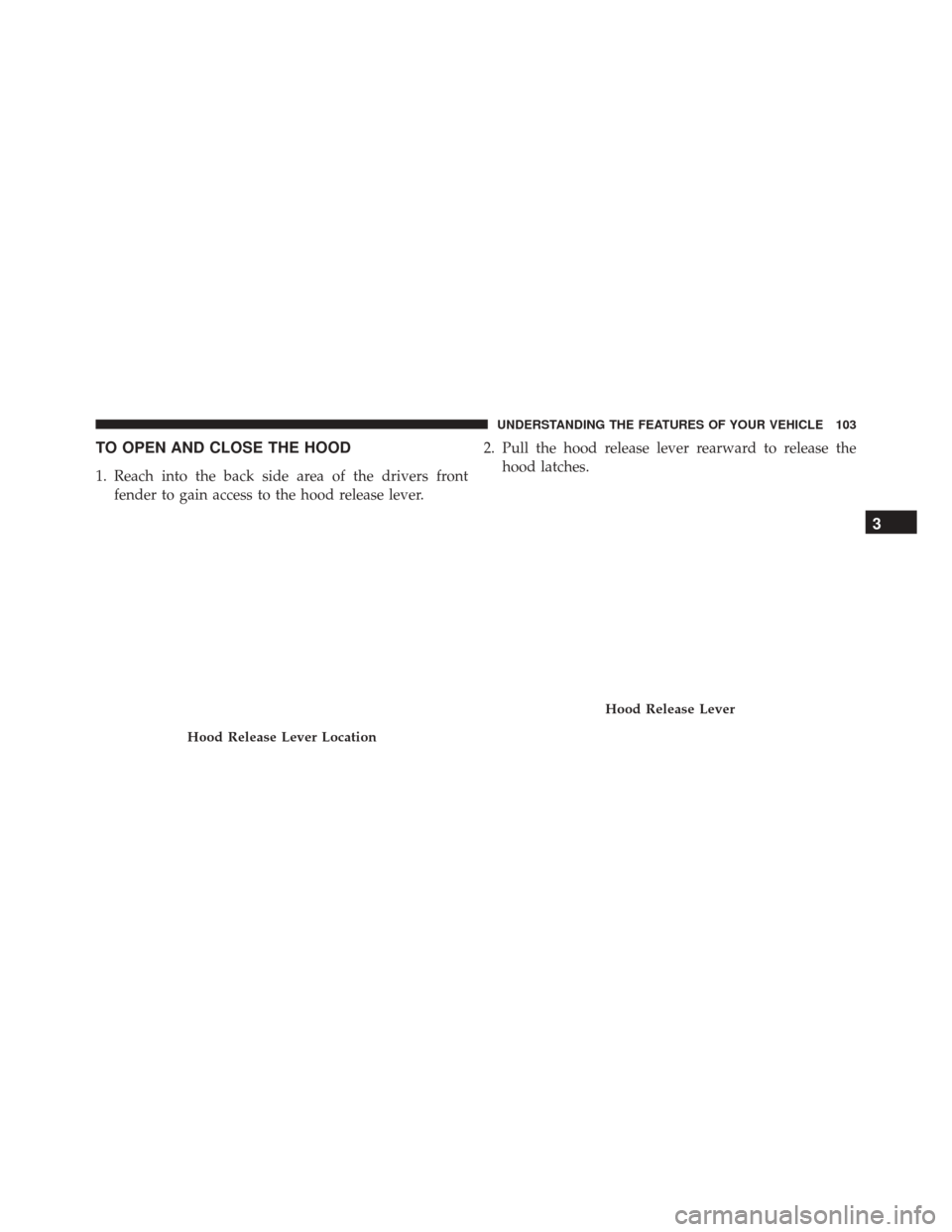 UNDERSTANDING THE FEATURES OF YOUR VEHICLE 103

TO OPEN AND CLOSE THE HOOD

1. Reach into the back side area of the drivers front fender to gain access to the hood release lever.

Hood Release Lever Location

2. Pull the hood release lever rearward to release the hood latches.

Hood Release Lever

3

carmanualsonline.info